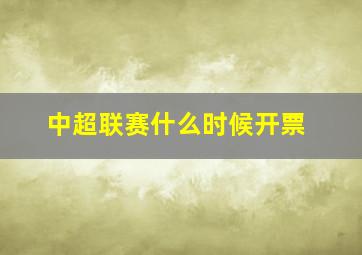 中超联赛什么时候开票